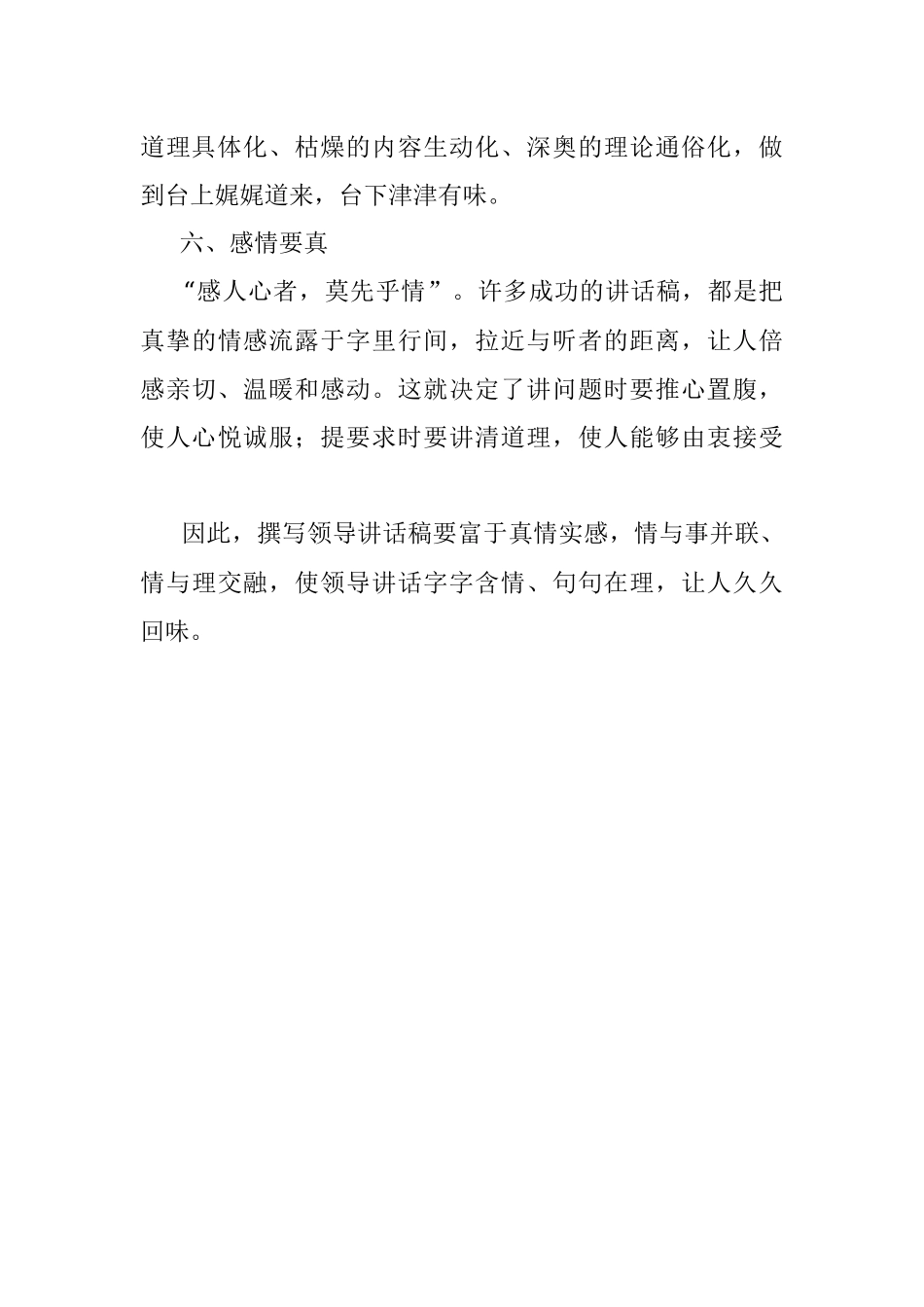 道理具体化、枯燥的内容生动化、深奥的理论通俗化，做到台上娓娓道来，台下津津有味。

六、感情要真

“感人心者，莫先乎情”。许多成功的讲话稿，都是把真挚的情感流露于字里行间，拉近与听者的距离，让人倍感亲切、温暖和感动。这就决定了讲问题时要推心置腹，使人心悦诚服；提要求时要讲清道理，使人能够由衷接受

因此，撰写领导讲话稿要富于真情实感，情与事并联、情与理交融，使领导讲话字字含情、句句在理，让人久久回味。